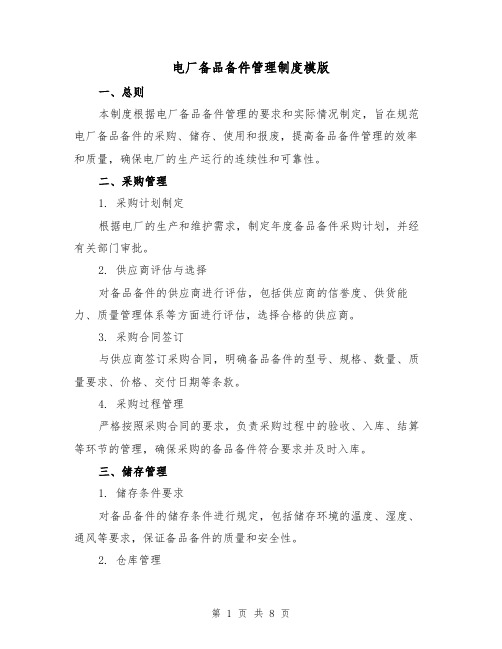 电厂备品备件管理制度模版

一、总则

本制度根据电厂备品备件管理的要求和实际情况制定，旨在规范电厂备品备件的采购、储存、使用和报废，提高备品备件管理的效率和质量，确保电厂的生产运行的连续性和可靠性。

二、采购管理

1. 采购计划制定

根据电厂的生产和维护需求，制定年度备品备件采购计划，并经有关部门审批。

2. 供应商评估与选择

对备品备件的供应商进行评估，包括供应商的信誉度、供货能力、质量管理体系等方面进行评估，选择合格的供应商。

3. 采购合同签订

与供应商签订采购合同，明确备品备件的型号、规格、数量、质量要求、价格、交付日期等条款。

4. 采购过程管理

严格按照采购合同的要求，负责采购过程中的验收、入库、结算等环节的管理，确保采购的备品备件符合要求并及时入库。

三、储存管理

1. 储存条件要求

对备品备件的储存条件进行规定，包括储存环境的温度、湿度、通风等要求，保证备品备件的质量和安全性。

2. 仓库管理

第 1 页 共 8 页